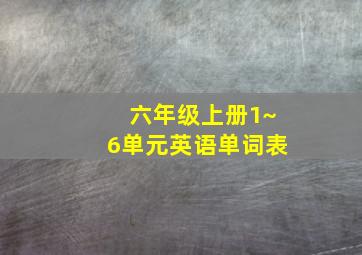 六年级上册1~6单元英语单词表